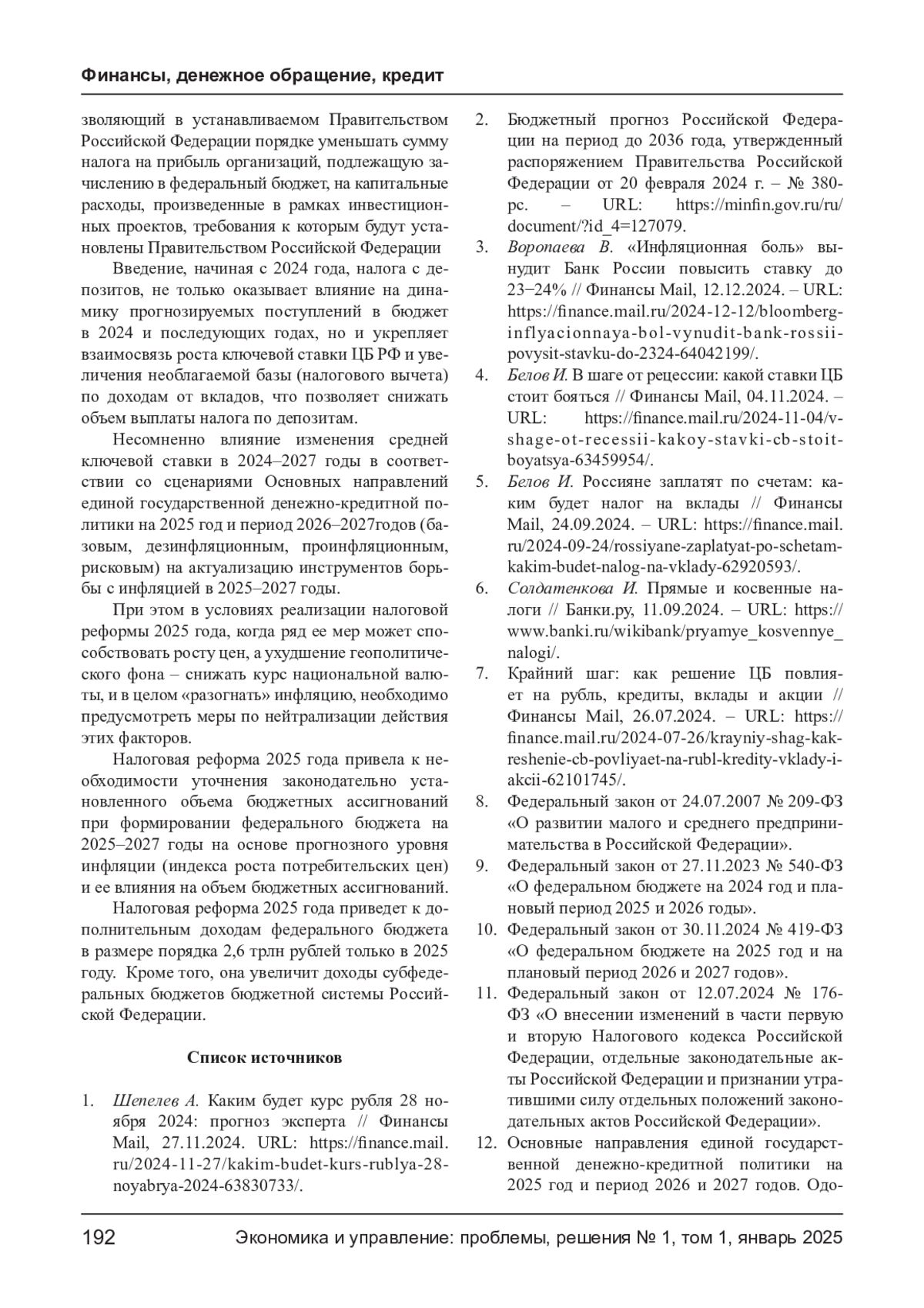 Финансы, денежное обращение, кредит

зволяющий в устанавливаемом Правительством Российской Федерации порядке уменьшать сумму налога на прибыль организаций, подлежащую зачислению в федеральный бюджет, на капитальные расходы, произведенные в рамках инвестиционных проектов, требования к которым будут установлены Правительством Российской Федерации

Введение, начиная с 2024 года, налога с депозитов, не только оказывает влияние на динамику прогнозируемых поступлений в бюджет в 2024 и последующих годах, но и укрепляет взаимосвязь роста ключевой ставки ЦБ РФ и увеличения необлагаемой базы (налогового вычета) по доходам от вкладов, что позволяет снижать объем выплаты налога по депозитам.

Несомненно влияние изменения средней ключевой ставки в 2024–2027 годы в соответствии со сценариями Основных направлений единой государственной денежно-кредитной политики на 2025 год и период 2026–2027годов (базовым, дезинфляционным, проинфляционным, рисковым) на актуализацию инструментов борьбы с инфляцией в 2025–2027 годы.

При этом в условиях реализации налоговой реформы 2025 года, когда ряд ее мер может способствовать росту цен, а ухудшение геополитического фона – снижать курс национальной валюты, и в целом «разогнать» инфляцию, необходимо предусмотреть меры по нейтрализации действия этих факторов.

Налоговая реформа 2025 года привела к необходимости уточнения законодательно установленного объема бюджетных ассигнований при формировании федерального бюджета на 2025–2027 годы на основе прогнозного уровня инфляции (индекса роста потребительских цен) и ее влияния на объем бюджетных ассигнований.

Налоговая реформа 2025 года приведет к дополнительным доходам федерального бюджета в размере порядка 2,6 трлн рублей только в 2025 году. Кроме того, она увеличит доходы субфедеральных бюджетов бюджетной системы Российской Федерации.

Список источников

1. Шепелев А. Каким будет курс рубля 28 ноября 2024: прогноз эксперта // Финансы Mail, 27.11.2024. URL: https://finance.mail.ru/2024-11-27/kakim-budet-kurs-rublya-28-noyabrya-2024-63830733/.
2. Бюджетный прогноз Российской Федерации на период до 2036 года, утвержденный распоряжением Правительства Российской Федерации от 20 февраля 2024 г. – № 380-рс. – URL: https://minfin.gov.ru/ru/document/?id_4=127079.
3. Воропаева В. «Инфляционная боль» вынудит Банк России повысить ставку до 23−24% // Финансы Mail, 12.12.2024. – URL: https://finance.mail.ru/2024-12-12/bloomberg-inflyacionnaya-bol-vynudit-bank-rossii-povysit-stavku-do-2324-64042199/.
4. Белов И. В шаге от рецессии: какой ставки ЦБ стоит бояться // Финансы Mail, 04.11.2024. – URL: https://finance.mail.ru/2024-11-04/v-shage-ot-recessii-kakoy-stavki-cb-stoit-boyatsya-63459954/.
5. Белов И. Россияне заплатят по счетам: каким будет налог на вклады // Финансы Mail, 24.09.2024. – URL: https://finance.mail.ru/2024-09-24/rossiyane-zaplatyat-po-schetam-kakim-budet-nalog-na-vklady-62920593/.
6. Солдатенкова И. Прямые и косвенные налоги // Банки.ру, 11.09.2024. – URL: https://www.banki.ru/wikibank/pryamye_kosvennye_nalogi/.
7. Крайний шаг: как решение ЦБ повлияет на рубль, кредиты, вклады и акции // Финансы Mail, 26.07.2024. – URL: https://finance.mail.ru/2024-07-26/krayniy-shag-kak-reshenie-cb-povliyaet-na-rubl-kredity-vklady-i-akcii-62101745/.
8. Федеральный закон от 24.07.2007 № 209-ФЗ «О развитии малого и среднего предпринимательства в Российской Федерации».
9. Федеральный закон от 27.11.2023 № 540-ФЗ «О федеральном бюджете на 2024 год и плановый период 2025 и 2026 годы».
10. Федеральный закон от 30.11.2024 № 419-ФЗ «О федеральном бюджете на 2025 год и на плановый период 2026 и 2027 годов».
11. Федеральный закон от 12.07.2024 № 176-ФЗ «О внесении изменений в части первую и вторую Налогового кодекса Российской Федерации, отдельные законодательные акты Российской Федерации и признании утратившими силу отдельных положений законодательных актов Российской Федерации».
12. Основные направления единой государственной денежно-кредитной политики на 2025 год и период 2026 и 2027 годов. Одо-

192 Экономика и управление: проблемы, решения № 1, том 1, январь 2025